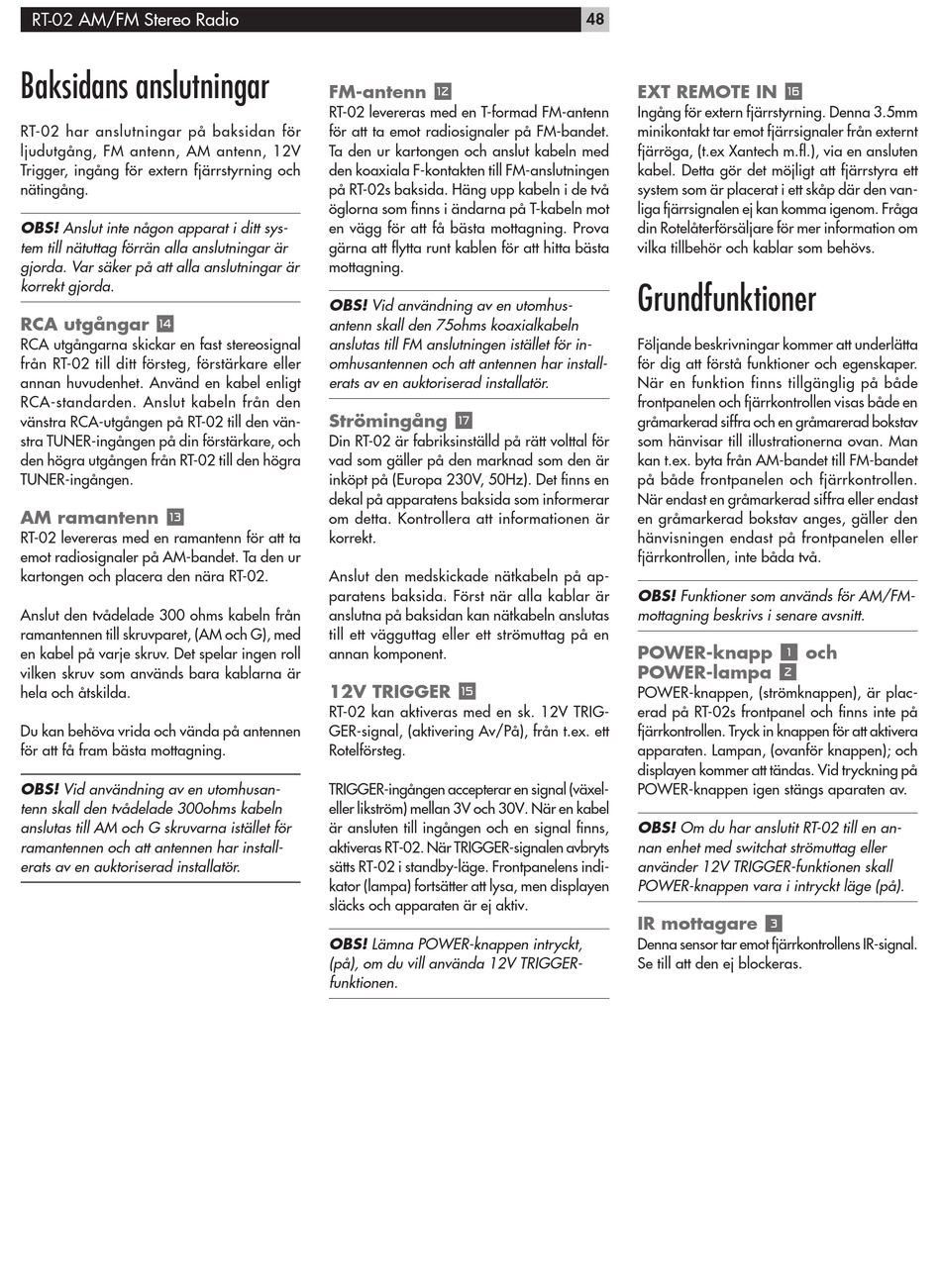 RT-02 AM/FM Stereo Radio

48

Baksidans anslutningar

RT-02 har anslutningar på baksidan för ljudutgång, FM antenn, AM antenn, 12V Trigger, ingång för extern fjärrstyrning och nätingång.

OBS! Anslut inte någon apparat i ditt system till nätuttag förrän alla anslutningar är gjorda. Var säker på att alla anslutningar är korrekt gjorda.

RCA utgångar 14

RCA utgångarna skickar en fast stereosignal från RT-02 till ditt försteg, förstärkare eller annan huvudenhet. Använd en kabel enligt RCA-standarden. Anslut kabeln från den vänstra RCA-utgången på RT-02 till den vänstra TUNER-ingången på din förstärkare, och den högra utgången från RT-02 till den högra TUNER-ingången.

AM ramantenn 13

RT-02 levereras med en ramantenn för att ta emot radiosignaler på AM-bandet. Ta den ur kartongen och placera den nära RT-02.

Anslut den tvådelade 300 ohms kabeln från ramantennen till skruvparet, (AM och G), med en kabel på varje skruv. Det spelar ingen roll vilken skruv som används bara kablarna är hela och åtskilda.

Du kan behöva vrida och vända på antennen för att få fram bästa mottagning.

OBS! Vid användning av en utomhusantenn skall den tvådelade 300ohms kabeln anslutas till AM och G skruvarna istället för ramantennen och att antennen har installerats av en auktoriserad installatör.

FM-antenn 12

RT-02 levereras med en T-formad FM-antenn för att ta emot radiosignaler på FM-bandet. Ta den ur kartongen och anslut kabeln med den koaxiala F-kontakten till FM-anslutningen på RT-02s baksida. Häng upp kabeln i de två öglorna som finns i ändarna på T-kabeln mot en vägg för att få bästa mottagning. Prova gärna att flytta runt kablen för att hitta bästa mottagning.

OBS! Vid användning av en utomhusantenn skall den 75ohms koaxialkabeln anslutas till FM anslutningen istället för inomhusantennen och att antennen har installerats av en auktoriserad installatör.

Strömingång 17

Din RT-02 är fabriksinställd på rätt volttal för vad som gäller på den marknad som den är inköpt på (Europa 230V, 50Hz). Det finns en dekal på apparatens baksida som informerar om detta. Kontrollera att informationen är korrekt.

Anslut den medskickade nätkabeln på apparatens baksida. Först när alla kablar är anslutna på baksidan kan nätkabeln anslutas till ett vägguttag eller ett strömuttag på en annan komponent.

12V TRIGGER 15

RT-02 kan aktiveras med en sk. 12V TRIGGER-signal, (aktivering Av/På), från t.ex. ett Rotelförsteg.

TRIGGER-ingången accepterar en signal (växel- eller likström) mellan 3V och 30V. När en kabel är ansluten till ingången och en signal finns, aktiveras RT-02. När TRIGGER-signalen avbryts sätts RT-02 i standby-läge. Frontpanelens indikator (lampa) fortsätter att lysa, men displayen släcks och apparaten är ej aktiv.

OBS! Lämna POWER-knappen intryckt, (på), om du vill använda 12V TRIGGER-funktionen.

EXT REMOTE IN 16

Ingång för extern fjärrstyrning. Denna 3.5mm minikontakt tar emot fjärrsignaler från externt fjärröga, (t.ex Xantech m.fl.), via en ansluten kabel. Detta gör det möjligt att fjärrstyra ett system som är placerat i ett skåp där den vanliga fjärrsignalen ej kan komma igenom. Fråga din Rotelåterförsäljare för mer information om vilka tillbehör och kablar som behövs.

Grundfunktioner

Följande beskrivningar kommer att underlätta för dig att förstå funktioner och egenskaper. När en funktion finns tillgänglig på både frontpanelen och fjärrkontrollen visas både en gråmarkerad siffra och en gråmarerad bokstav som hänvisar till illustrationerna ovan. Man kan t.ex. byta från AM-bandet till FM-bandet på både frontpanelen och fjärrkontrollen. När endast en gråmarkerad siffra eller endast en gråmarkerad bokstav anges, gäller den hänvisningen endast på frontpanelen eller fjärrkontrollen, inte båda två.

OBS! Funktioner som används för AM/FM-mottagning beskrivs i senare avsnitt.

POWER-knapp 1 och POWER-lampa 2

POWER-knappen, (strömknappen), är placerad på RT-02s frontpanel och finns inte på fjärrkontrollen. Tryck in knappen för att aktivera apparaten. Lampan, (ovanför knappen); och displayen kommer att tändas. Vid tryckning på POWER-knappen igen stängs aparaten av.

OBS! Om du har anslutit RT-02 till en annan enhet med switchat strömuttag eller använder 12V TRIGGER-funktionen skall POWER-knappen vara i intryckt läge (på).

IR mottagare 3

Denna sensor tar emot fjärrkontrollens IR-signal. Se till att den ej blockeras.